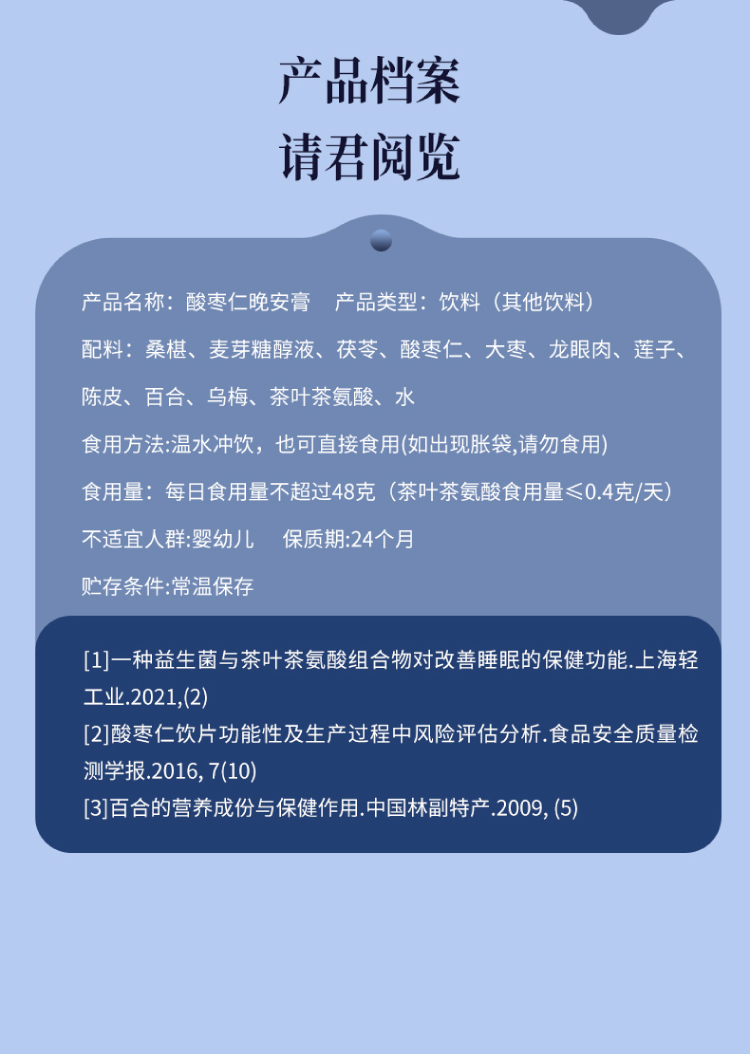 产品档案
请君阅览

产品名称：酸枣仁晚安膏　产品类型：饮料（其他饮料）

配料：桑椹、麦芽糖醇液、茯苓、酸枣仁、大枣、龙眼肉、莲子、陈皮、百合、乌梅、茶叶茶氨酸、水

食用方法:温水冲饮，也可直接食用(如出现胀袋,请勿食用)

食用量：每日食用量不超过48克（茶叶茶氨酸食用量≤0.4克/天）

不适宜人群:婴幼儿　保质期:24个月

贮存条件:常温保存

[1]一种益生菌与茶叶茶氨酸组合物对改善睡眠的保健功能.上海轻工业.2021,(2)
[2]酸枣仁饮片功能性及生产过程中风险评估分析.食品安全质量检测学报.2016, 7(10)
[3]百合的营养成份与保健作用.中国林副特产.2009, (5)